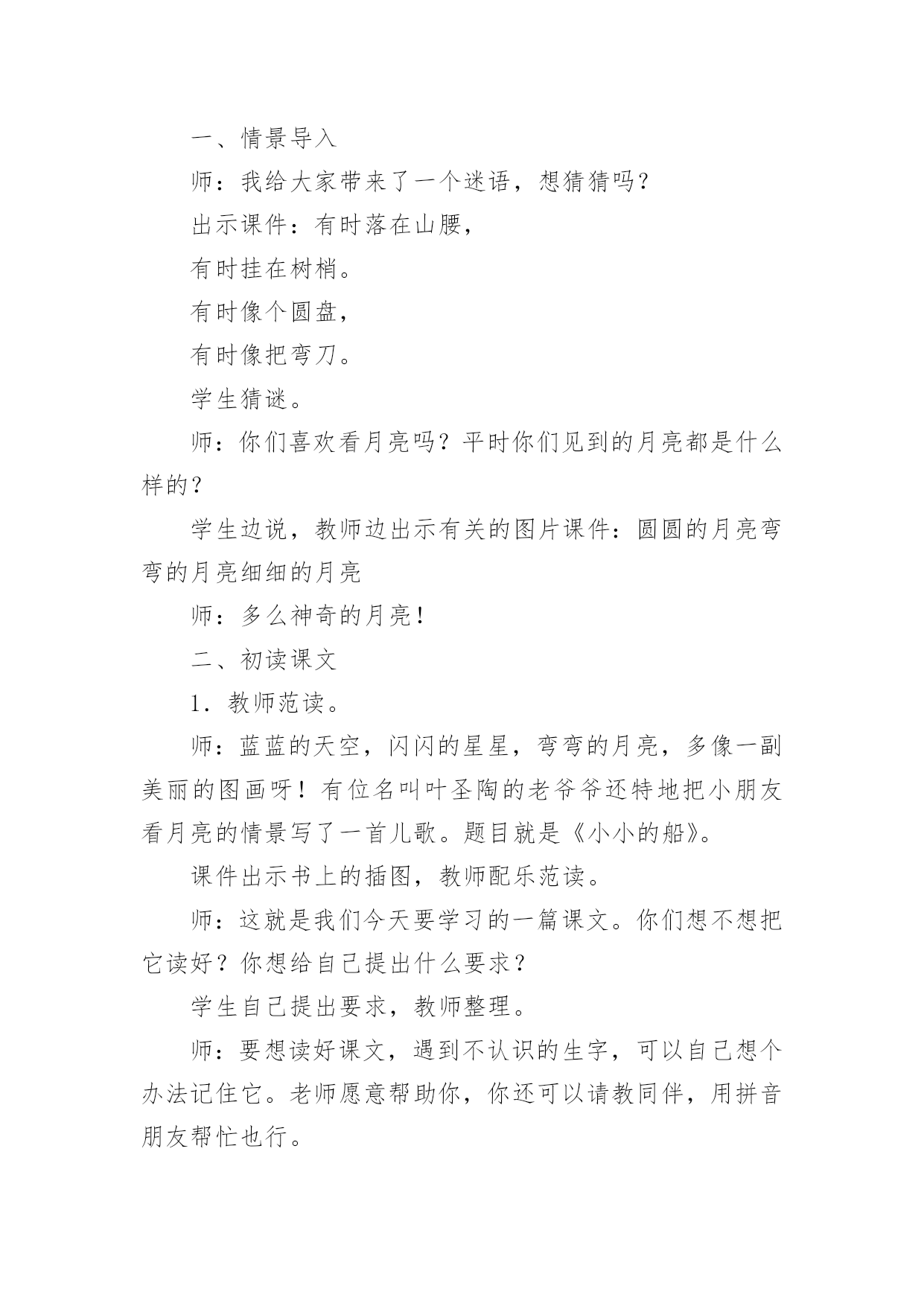 一、情景导入

师：我给大家带来了一个迷语，想猜猜吗？

出示课件：有时落在山腰，

有时挂在树梢。

有时像个圆盘，

有时像把弯刀。

学生猜谜。

师：你们喜欢看月亮吗？平时你们见到的月亮都是什么样的？

学生边说，教师边出示有关的图片课件：圆圆的月亮弯弯的月亮细细的月亮

师：多么神奇的月亮！

二、初读课文

1．教师范读。

师：蓝蓝的天空，闪闪的星星，弯弯的月亮，多像一副美丽的图画呀！有位名叫叶圣陶的老爷爷还特地把小朋友看月亮的情景写了一首儿歌。题目就是《小小的船》。

课件出示书上的插图，教师配乐范读。

师：这就是我们今天要学习的一篇课文。你们想不想把它读好？你想给自己提出什么要求？

学生自己提出要求，教师整理。

师：要想读好课文，遇到不认识的生字，可以自己想个办法记住它。老师愿意帮助你，你还可以请教同伴，用拼音朋友帮忙也行。